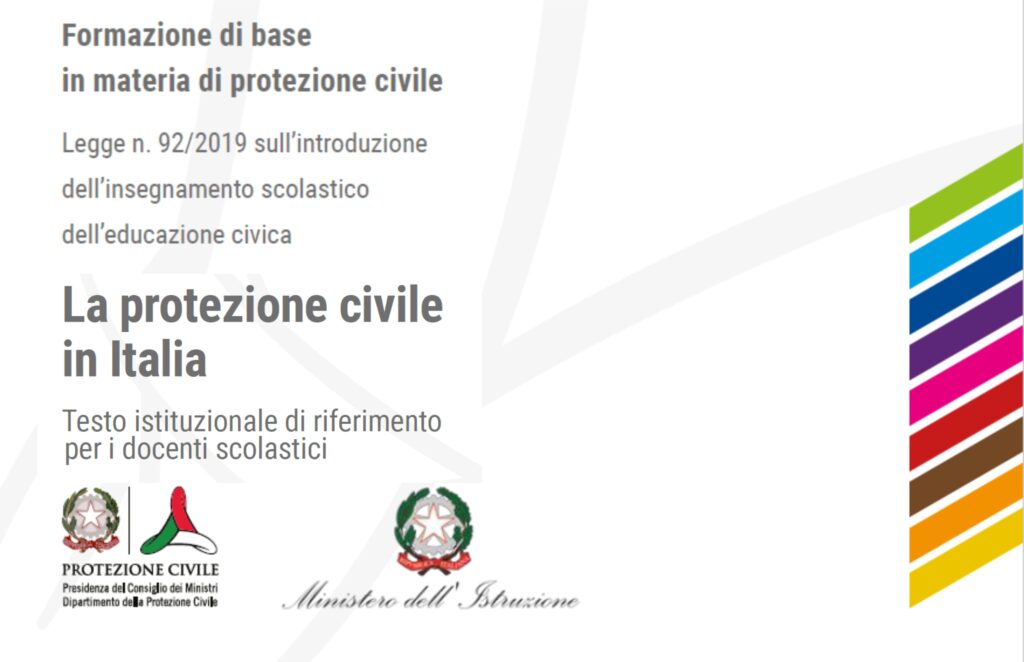 Formazione di base
in materia di protezione civile

Legge n. 92/2019 sull'introduzione dell'insegnamento scolastico dell'educazione civica

La protezione civile
in Italia

Testo istituzionale di riferimento per i docenti scolastici

PROTEZIONE CIVILE
Presidenza del Consiglio dei Ministri
Dipartimento della Protezione Civile

Ministero dell' Istruzione